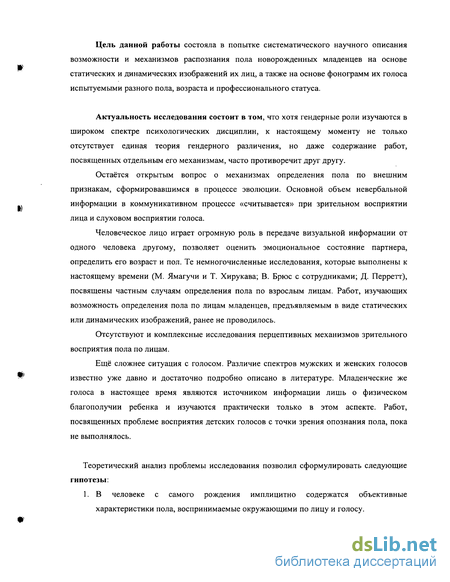 Цель данной работы состояла в попытке систематического научного описания возможности и механизмов распознания пола новорожденных младенцев на основе статических и динамических изображений их лиц, а также на основе фонограмм их голоса испытуемыми разного пола, возраста и профессионального статуса.

Актуальность исследования состоит в том, что хотя гендерные роли изучаются в широком спектре психологических дисциплин, к настоящему моменту не только отсутствует единая теория гендерного различения, но даже содержание работ, посвященных отдельным его механизмам, часто противоречит друг другу.

Остаётся открытым вопрос о механизмах определения пола по внешним признакам, сформировавшимся в процессе эволюции. Основной объем невербальной информации в коммуникативном процессе «считывается» при зрительном восприятии лица и слуховом восприятии голоса.

Человеческое лицо играет огромную роль в передаче визуальной информации от одного человека другому, позволяет оценить эмоциональное состояние партнера, определить его возраст и пол. Те немногочисленные исследования, которые выполнены к настоящему времени (М. Ямагучи и Т. Хирукава; В. Брюс с сотрудниками; Д. Перретт), посвящены частным случаям определения пола по взрослым лицам. Работ, изучающих возможность определения пола по лицам младенцев, предъявляемым в виде статических или динамических изображений, ранее не проводилось.

Отсутствуют и комплексные исследования перцептивных механизмов зрительного восприятия пола по лицам.

Ещё сложнее ситуация с голосом. Различие спектров мужских и женских голосов известно уже давно и достаточно подробно описано в литературе. Младенческие же голоса в настоящее время являются источником информации лишь о физическом благополучии ребенка и изучаются практически только в этом аспекте. Работ, посвященных проблеме восприятия детских голосов с точки зрения опознания пола, пока не выполнялось.

Теоретический анализ проблемы исследования позволил сформулировать следующие гипотезы:

1. В человеке с самого рождения имплицитно содержатся объективные характеристики пола, воспринимаемые окружающими по лицу и голосу.

dsLib.net
библиотека диссертаций